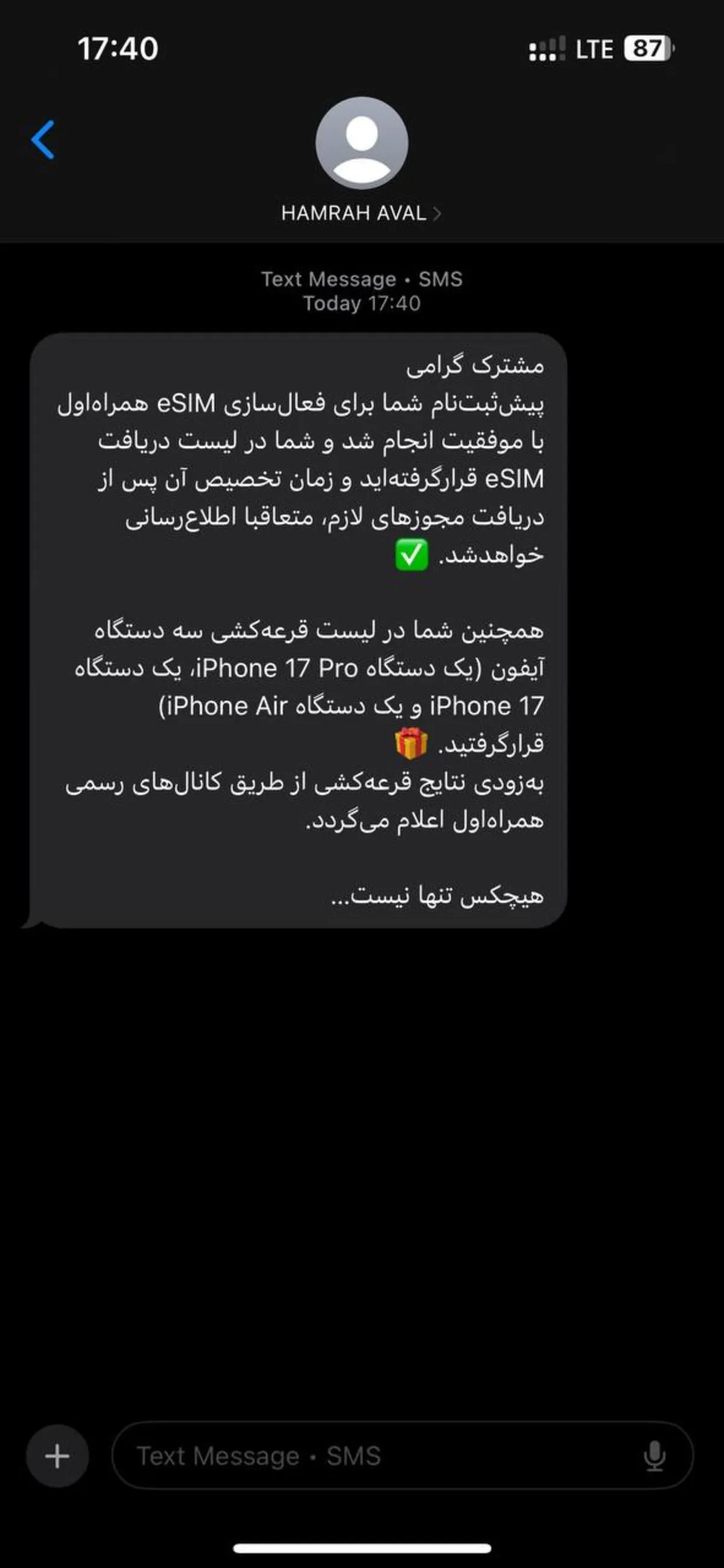 17:40
LTE 87

HAMRAH AVAL

Text Message • SMS
Today 17:40

مشترک گرامی
پیش‌ثبت‌نام شما برای فعال‌سازی eSIM همراه‌اول با موفقیت انجام شد و شما در لیست دریافت eSIM قرارگرفته‌اید و زمان تخصیص آن پس از دریافت مجوزهای لازم، متعاقبا اطلاع‌رسانی خواهدشد. ✅

همچنین شما در لیست قرعه‌کشی سه دستگاه آیفون (یک دستگاه iPhone 17 Pro، یک دستگاه iPhone 17 و یک دستگاه iPhone Air) قرارگرفتید. 🎁
به‌زودی نتایج قرعه‌کشی از طریق کانال‌های رسمی همراه‌اول اعلام می‌گردد.

هیچکس تنها نیست...

Text Message • SMS